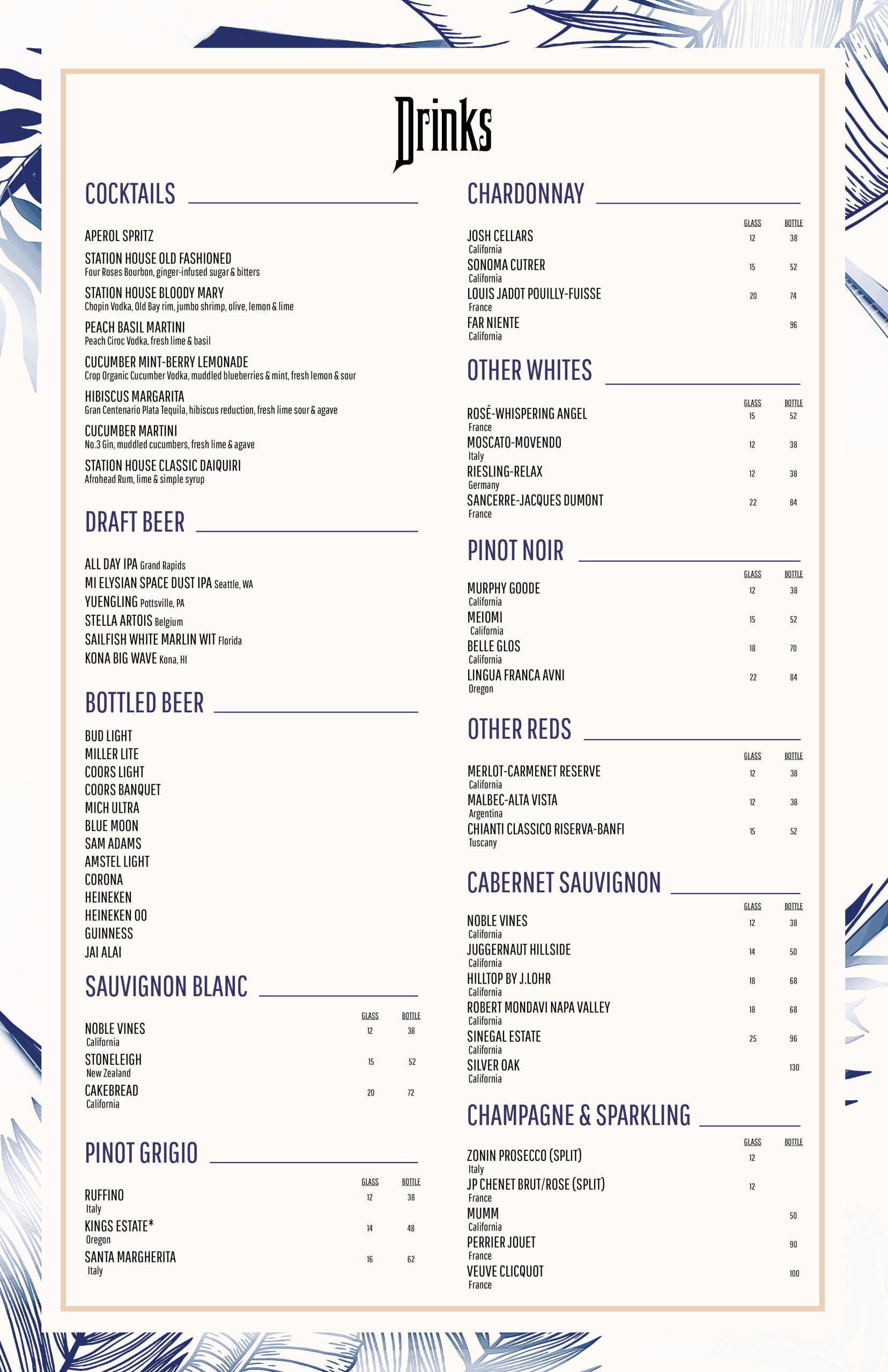 Drinks

COCKTAILS

APEROL SPRITZ

STATION HOUSE OLD FASHIONED
Four Roses Bourbon, ginger-infused sugar & bitters

STATION HOUSE BLOODY MARY
Chopin Vodka, Old Bay rim, jumbo shrimp, olive, lemon & lime

PEACH BASIL MARTINI
Peach Ciroc Vodka, fresh lime & basil

CUCUMBER MINT-BERRY LEMONADE
Crop Organic Cucumber Vodka, muddled blueberries & mint, fresh lemon & sour

HIBISCUS MARGARITA
Gran Centenario Plata Tequila, hibiscus reduction, fresh lime sour & agave

CUCUMBER MARTINI
No.3 Gin, muddled cucumbers, fresh lime & agave

STATION HOUSE CLASSIC DAIQUIRI
Afrohead Rum, lime & simple syrup

DRAFT BEER

ALL DAY IPA Grand Rapids
MI ELYSIAN SPACE DUST IPA Seattle, WA
YUENGLING Pottsville, PA
STELLA ARTOIS Belgium
SAILFISH WHITE MARLIN WIT Florida
KONA BIG WAVE Kona, HI

BOTTLED BEER

BUD LIGHT
MILLER LITE
COORS LIGHT
COORS BANQUET
MICH ULTRA
BLUE MOON
SAM ADAMS
AMSTEL LIGHT
CORONA
HEINEKEN
HEINEKEN 00
GUINNESS
JAI ALAI

SAUVIGNON BLANC

| | GLASS | BOTTLE |
|---|---|---|
| NOBLE VINES California | 12 | 38 |
| STONELEIGH New Zealand | 15 | 52 |
| CAKEBREAD California | 20 | 72 |

PINOT GRIGIO

| | GLASS | BOTTLE |
|---|---|---|
| RUFFINO Italy | 12 | 38 |
| KINGS ESTATE* Oregon | 14 | 48 |
| SANTA MARGHERITA Italy | 16 | 62 |

CHARDONNAY

| | GLASS | BOTTLE |
|---|---|---|
| JOSH CELLARS California | 12 | 38 |
| SONOMA CUTRER California | 15 | 52 |
| LOUIS JADOT POUILLY-FUISSE France | 20 | 74 |
| FAR NIENTE California | | 96 |

OTHER WHITES

| | GLASS | BOTTLE |
|---|---|---|
| ROSÉ-WHISPERING ANGEL France | 15 | 52 |
| MOSCATO-MOVENDO Italy | 12 | 38 |
| RIESLING-RELAX Germany | 12 | 38 |
| SANCERRE-JACQUES DUMONT France | 22 | 84 |

PINOT NOIR

| | GLASS | BOTTLE |
|---|---|---|
| MURPHY GOODE California | 12 | 38 |
| MEIOMI California | 15 | 52 |
| BELLE GLOS California | 18 | 70 |
| LINGUA FRANCA AVNI Oregon | 22 | 84 |

OTHER REDS

| | GLASS | BOTTLE |
|---|---|---|
| MERLOT-CARMENET RESERVE California | 12 | 38 |
| MALBEC-ALTA VISTA Argentina | 12 | 38 |
| CHIANTI CLASSICO RISERVA-BANFI Tuscany | 15 | 52 |

CABERNET SAUVIGNON

| | GLASS | BOTTLE |
|---|---|---|
| NOBLE VINES California | 12 | 38 |
| JUGGERNAUT HILLSIDE California | 14 | 50 |
| HILLTOP BY J.LOHR California | 18 | 68 |
| ROBERT MONDAVI NAPA VALLEY California | 18 | 68 |
| SINEGAL ESTATE California | 25 | 96 |
| SILVER OAK California | | 130 |

CHAMPAGNE & SPARKLING

| | GLASS | BOTTLE |
|---|---|---|
| ZONIN PROSECCO (SPLIT) Italy | 12 | |
| JP CHENET BRUT/ROSE (SPLIT) France | 12 | |
| MUMM California | | 50 |
| PERRIER JOUET France | | 90 |
| VEUVE CLICQUOT France | | 100 |